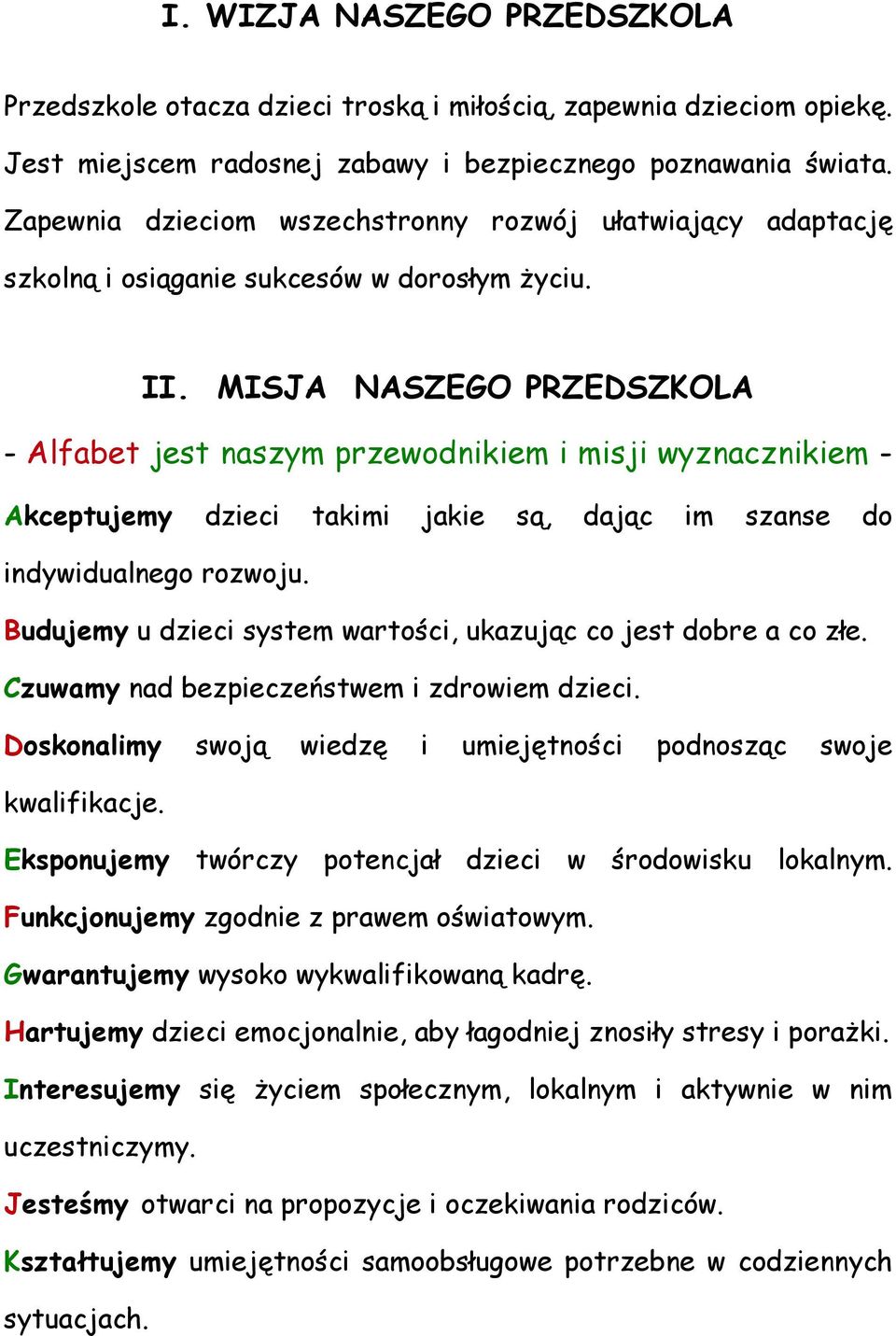 I. WIZJA NASZEGO PRZEDSZKOLA

Przedszkole otacza dzieci troską i miłością, zapewnia dzieciom opiekę. Jest miejscem radosnej zabawy i bezpiecznego poznawania świata. Zapewnia dzieciom wszechstronny rozwój ułatwiający adaptację szkolną i osiąganie sukcesów w dorosłym życiu.

II. MISJA NASZEGO PRZEDSZKOLA

- Alfabet jest naszym przewodnikiem i misji wyznacznikiem -

Akceptujemy dzieci takimi jakie są, dając im szanse do indywidualnego rozwoju.

Budujemy u dzieci system wartości, ukazując co jest dobre a co złe.

Czuwamy nad bezpieczeństwem i zdrowiem dzieci.

Doskonalimy swoją wiedzę i umiejętności podnosząc swoje kwalifikacje.

Eksponujemy twórczy potencjał dzieci w środowisku lokalnym.

Funkcjonujemy zgodnie z prawem oświatowym.

Gwarantujemy wysoko wykwalifikowaną kadrę.

Hartujemy dzieci emocjonalnie, aby łagodniej znosiły stresy i porażki.

Interesujemy się życiem społecznym, lokalnym i aktywnie w nim uczestniczymy.

Jesteśmy otwarci na propozycje i oczekiwania rodziców.

Kształtujemy umiejętności samoobsługowe potrzebne w codziennych sytuacjach.